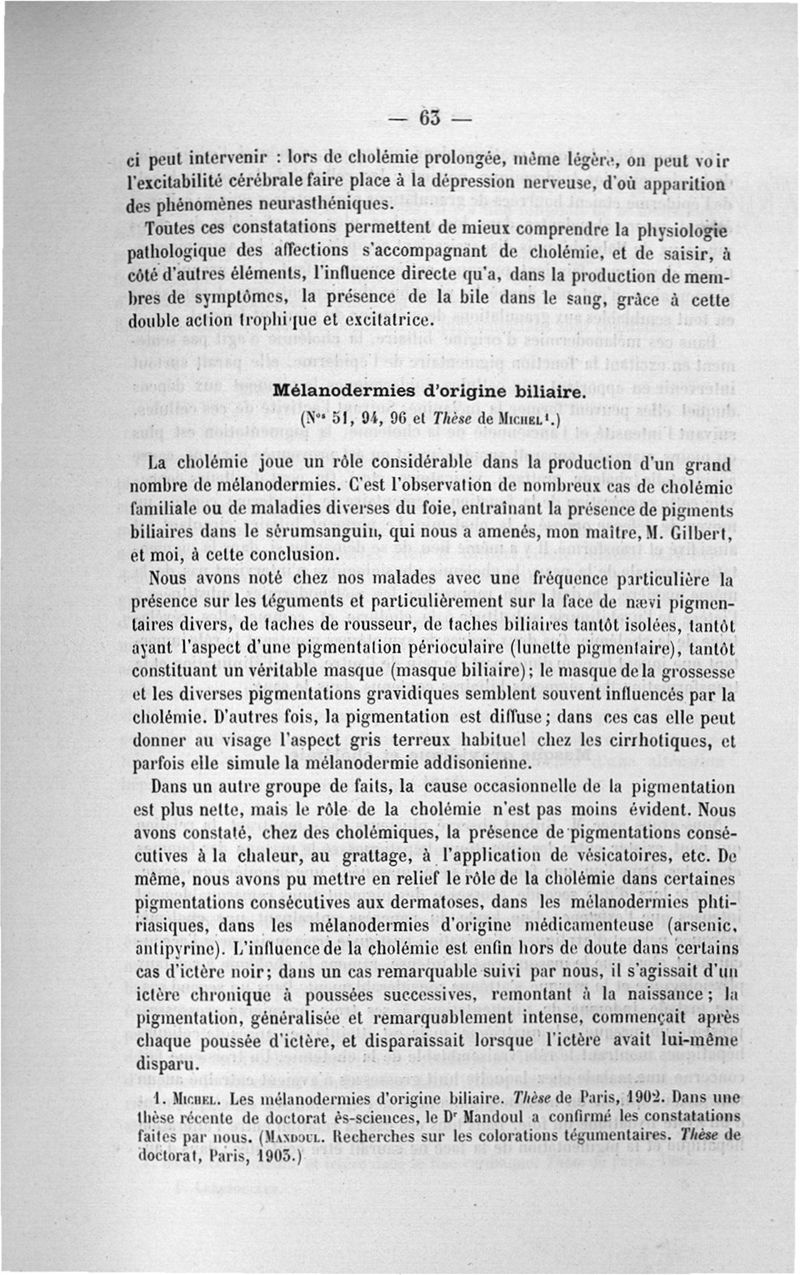 — 63 —

ci peut intervenir : lors de cholémie prolongée, même légère, on peut voir l'excitabilité cérébrale faire place à la dépression nerveuse, d'où apparition des phénomènes neurasthéniques.

Toutes ces constatations permettent de mieux comprendre la physiologie pathologique des affections s'accompagnant de cholémie, et de saisir, à côté d'autres éléments, l'influence directe qu'a, dans la production de membres de symptômes, la présence de la bile dans le sang, grâce à cette double action trophique et excitatrice.

Mélanodermies d'origine biliaire.

(Nos 51, 94, 96 et Thèse de Michel¹.)

La cholémie joue un rôle considérable dans la production d'un grand nombre de mélanodermies. C'est l'observation de nombreux cas de cholémie familiale ou de maladies diverses du foie, entraînant la présence de pigments biliaires dans le sérumsanguin, qui nous a amenés, mon maître, M. Gilbert, et moi, à cette conclusion.

Nous avons noté chez nos malades avec une fréquence particulière la présence sur les téguments et particulièrement sur la face de nævi pigmentaires divers, de taches de rousseur, de taches biliaires tantôt isolées, tantôt ayant l'aspect d'une pigmentation périoculaire (lunette pigmentaire), tantôt constituant un véritable masque (masque biliaire); le masque de la grossesse et les diverses pigmentations gravidiques semblent souvent influencés par la cholémie. D'autres fois, la pigmentation est diffuse; dans ces cas elle peut donner au visage l'aspect gris terreux habituel chez les cirrhotiques, et parfois elle simule la mélanodermie addisonienne.

Dans un autre groupe de faits, la cause occasionnelle de la pigmentation est plus nette, mais le rôle de la cholémie n'est pas moins évident. Nous avons constaté, chez des cholémiques, la présence de pigmentations consécutives à la chaleur, au grattage, à l'application de vésicatoires, etc. De même, nous avons pu mettre en relief le rôle de la cholémie dans certaines pigmentations consécutives aux dermatoses, dans les mélanodermies phtiriasiques, dans les mélanodermies d'origine médicamenteuse (arsenic, antipyrine). L'influence de la cholémie est enfin hors de doute dans certains cas d'ictère noir; dans un cas remarquable suivi par nous, il s'agissait d'un ictère chronique à poussées successives, remontant à la naissance; la pigmentation, généralisée et remarquablement intense, commençait après chaque poussée d'ictère, et disparaissait lorsque l'ictère avait lui-même disparu.

1. Michel. Les mélanodermies d'origine biliaire. Thèse de Paris, 1902. Dans une thèse récente de doctorat ès-sciences, le Dr Mandoul a confirmé les constatations faites par nous. (Mandoul. Recherches sur les colorations tégumentaires. Thèse de doctorat, Paris, 1903.)